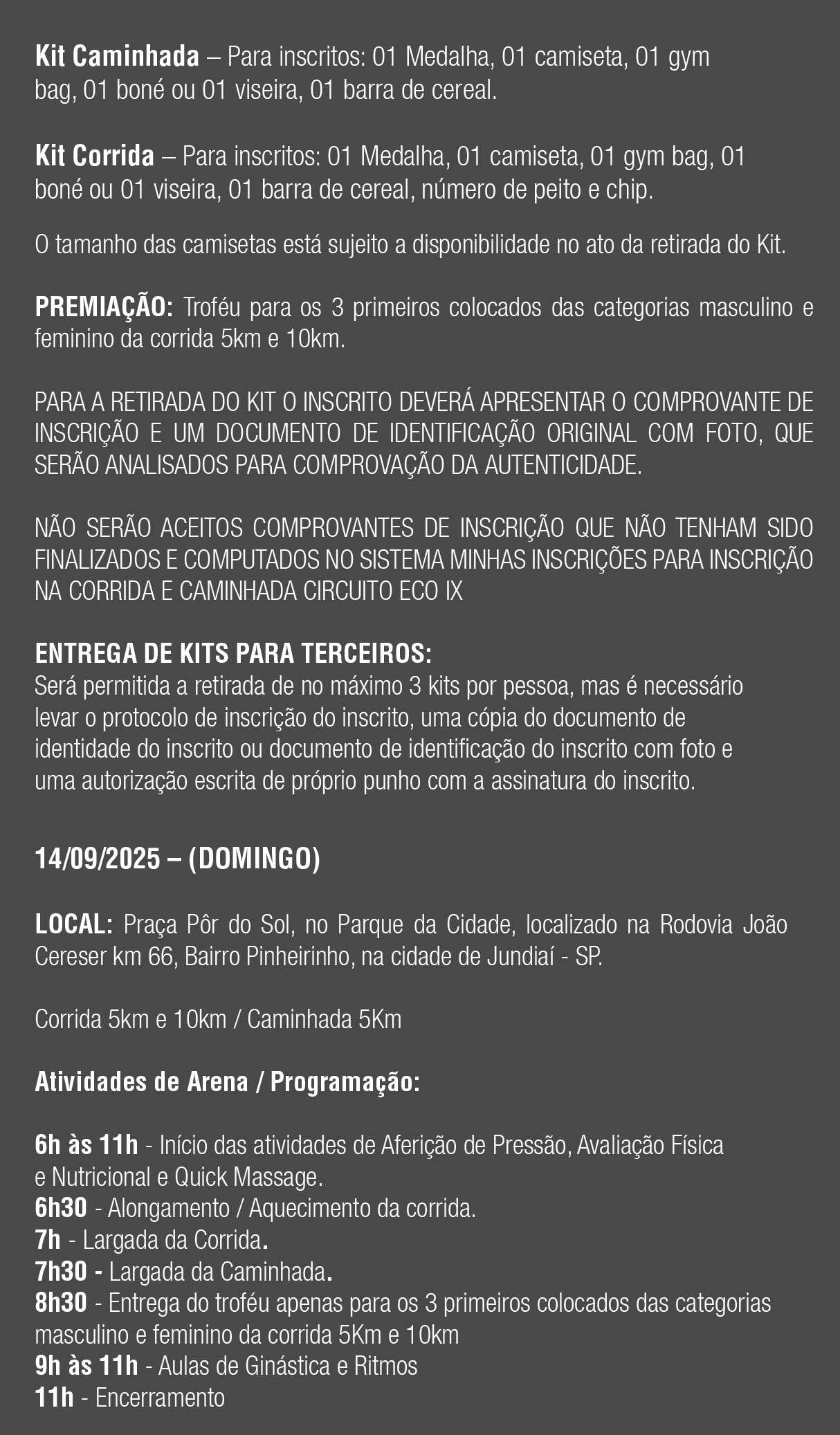 Kit Caminhada – Para inscritos: 01 Medalha, 01 camiseta, 01 gym bag, 01 boné ou 01 viseira, 01 barra de cereal.

Kit Corrida – Para inscritos: 01 Medalha, 01 camiseta, 01 gym bag, 01 boné ou 01 viseira, 01 barra de cereal, número de peito e chip.

O tamanho das camisetas está sujeito a disponibilidade no ato da retirada do Kit.

PREMIAÇÃO: Troféu para os 3 primeiros colocados das categorias masculino e feminino da corrida 5km e 10km.

PARA A RETIRADA DO KIT O INSCRITO DEVERÁ APRESENTAR O COMPROVANTE DE INSCRIÇÃO E UM DOCUMENTO DE IDENTIFICAÇÃO ORIGINAL COM FOTO, QUE SERÃO ANALISADOS PARA COMPROVAÇÃO DA AUTENTICIDADE.

NÃO SERÃO ACEITOS COMPROVANTES DE INSCRIÇÃO QUE NÃO TENHAM SIDO FINALIZADOS E COMPUTADOS NO SISTEMA MINHAS INSCRIÇÕES PARA INSCRIÇÃO NA CORRIDA E CAMINHADA CIRCUITO ECO IX

ENTREGA DE KITS PARA TERCEIROS:
Será permitida a retirada de no máximo 3 kits por pessoa, mas é necessário levar o protocolo de inscrição do inscrito, uma cópia do documento de identidade do inscrito ou documento de identificação do inscrito com foto e uma autorização escrita de próprio punho com a assinatura do inscrito.

14/09/2025 – (DOMINGO)

LOCAL: Praça Pôr do Sol, no Parque da Cidade, localizado na Rodovia João Cereser km 66, Bairro Pinheirinho, na cidade de Jundiaí - SP.

Corrida 5km e 10km / Caminhada 5Km

Atividades de Arena / Programação:

6h às 11h - Início das atividades de Aferição de Pressão, Avaliação Física e Nutricional e Quick Massage.
6h30 - Alongamento / Aquecimento da corrida.
7h - Largada da Corrida.
7h30 - Largada da Caminhada.
8h30 - Entrega do troféu apenas para os 3 primeiros colocados das categorias masculino e feminino da corrida 5Km e 10km
9h às 11h - Aulas de Ginástica e Ritmos
11h - Encerramento